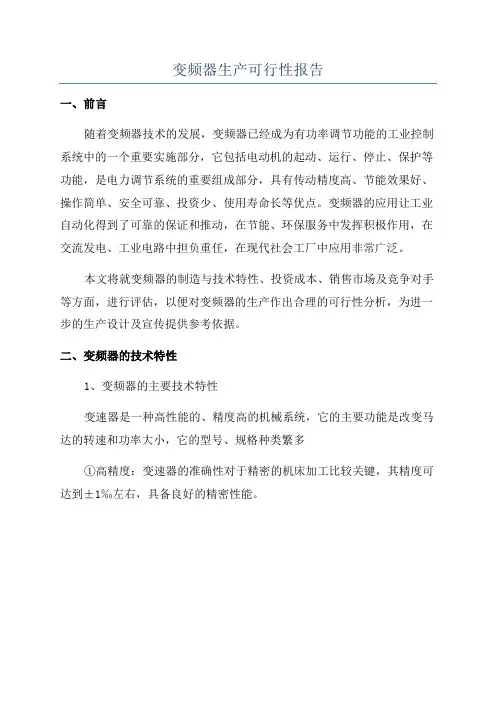 变频器生产可行性报告

一、前言

随着变频器技术的发展，变频器已经成为有功率调节功能的工业控制系统中的一个重要实施部分，它包括电动机的起动、运行、停止、保护等功能，是电力调节系统的重要组成部分，具有传动精度高、节能效果好、操作简单、安全可靠、投资少、使用寿命长等优点。变频器的应用让工业自动化得到了可靠的保证和推动，在节能、环保服务中发挥积极作用，在交流发电、工业电路中担负重任，在现代社会工厂中应用非常广泛。

本文将就变频器的制造与技术特性、投资成本、销售市场及竞争对手等方面，进行评估，以便对变频器的生产作出合理的可行性分析，为进一步的生产设计及宣传提供参考依据。

二、变频器的技术特性

1、变频器的主要技术特性

变速器是一种高性能的、精度高的机械系统，它的主要功能是改变马达的转速和功率大小，它的型号、规格种类繁多

①高精度：变速器的准确性对于精密的机床加工比较关键，其精度可达到±1‰左右，具备良好的精密性能。